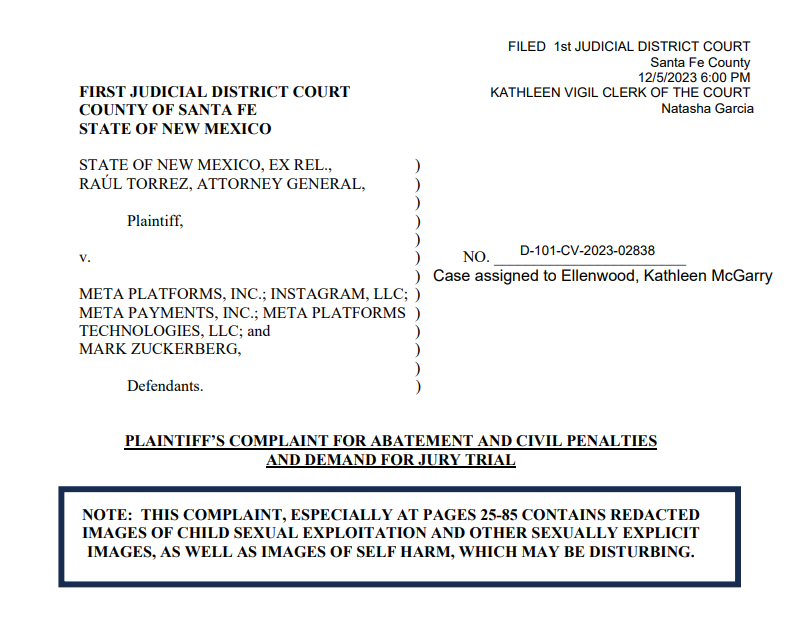 FILED 1st JUDICIAL DISTRICT COURT
Santa Fe County
12/5/2023 6:00 PM
KATHLEEN VIGIL CLERK OF THE COURT
Natasha Garcia

FIRST JUDICIAL DISTRICT COURT
COUNTY OF SANTA FE
STATE OF NEW MEXICO

STATE OF NEW MEXICO, EX REL., )
RAÚL TORREZ, ATTORNEY GENERAL, )
)
Plaintiff, )
)
v. ) NO. D-101-CV-2023-02838
) Case assigned to Ellenwood, Kathleen McGarry
META PLATFORMS, INC.; INSTAGRAM, LLC; )
META PAYMENTS, INC.; META PLATFORMS )
TECHNOLOGIES, LLC; and )
MARK ZUCKERBERG, )
)
Defendants. )

PLAINTIFF'S COMPLAINT FOR ABATEMENT AND CIVIL PENALTIES AND DEMAND FOR JURY TRIAL

NOTE: THIS COMPLAINT, ESPECIALLY AT PAGES 25-85 CONTAINS REDACTED IMAGES OF CHILD SEXUAL EXPLOITATION AND OTHER SEXUALLY EXPLICIT IMAGES, AS WELL AS IMAGES OF SELF HARM, WHICH MAY BE DISTURBING.